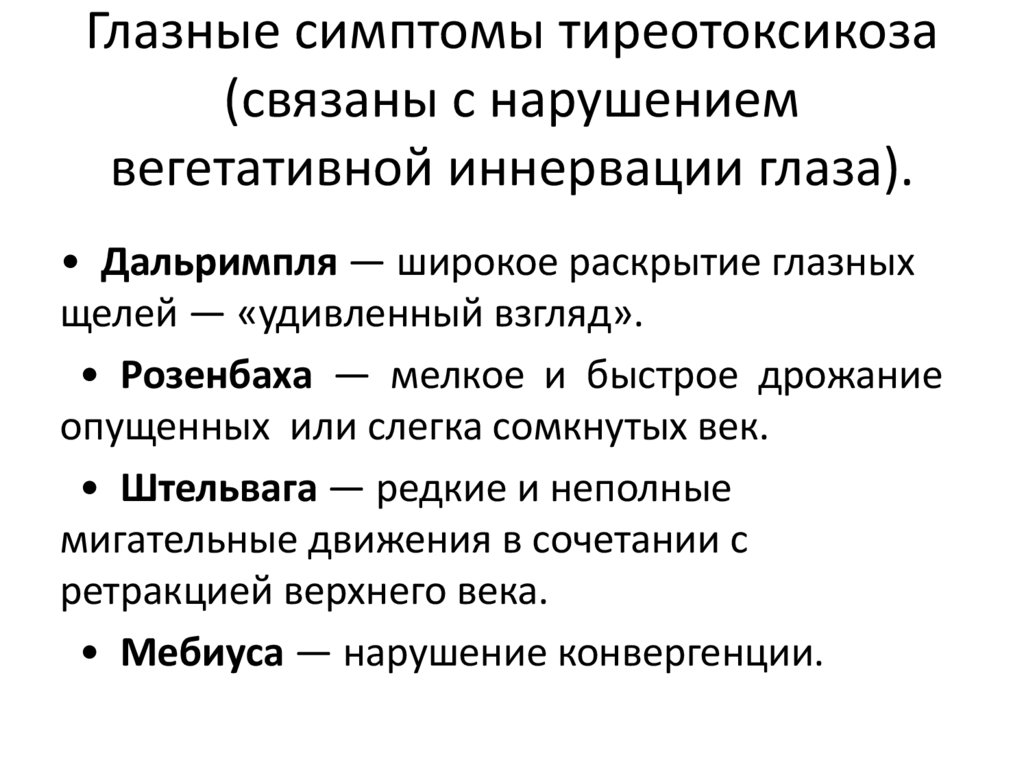 Глазные симптомы тиреотоксикоза (связаны с нарушением вегетативной иннервации глаза).

• Дальримпля — широкое раскрытие глазных щелей — «удивленный взгляд».

• Розенбаха — мелкое и быстрое дрожание опущенных или слегка сомкнутых век.

• Штельвага — редкие и неполные мигательные движения в сочетании с ретракцией верхнего века.

• Мебиуса — нарушение конвергенции.